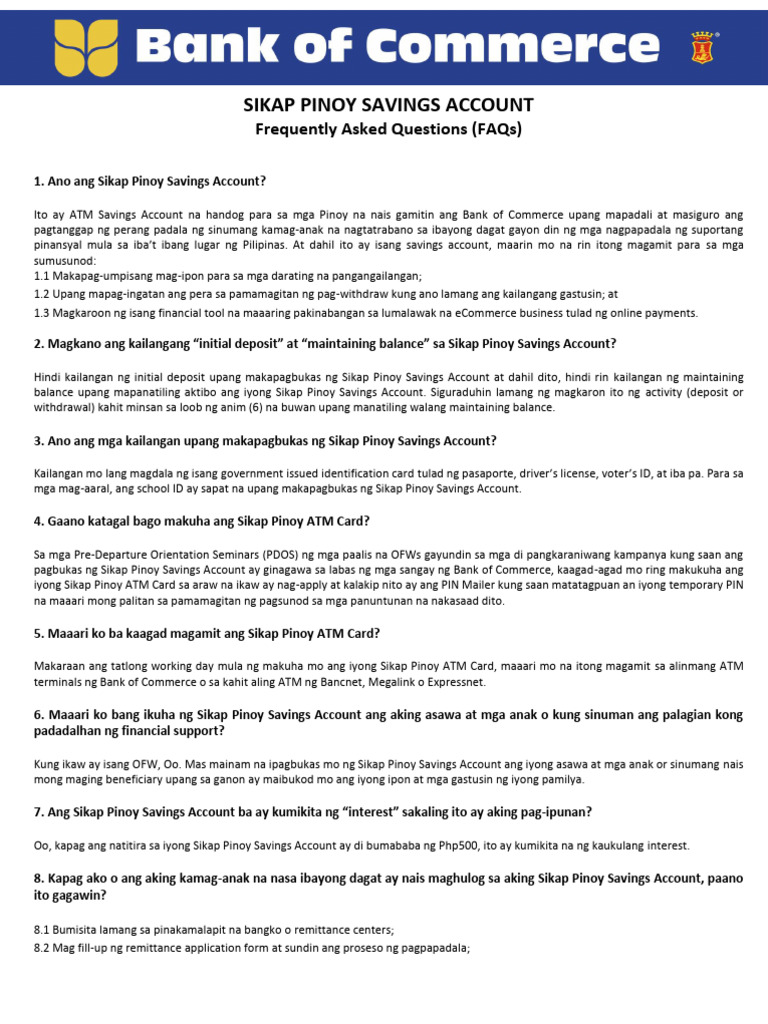 Bank of Commerce

SIKAP PINOY SAVINGS ACCOUNT
Frequently Asked Questions (FAQs)

1. Ano ang Sikap Pinoy Savings Account?

Ito ay ATM Savings Account na handog para sa mga Pinoy na nais gamitin ang Bank of Commerce upang mapadali at masiguro ang pagtanggap ng perang padala ng sinumang kamag-anak na nagtatrabano sa ibayong dagat gayon din ng mga nagpapadala ng suportang pinansyal mula sa iba't ibang lugar ng Pilipinas. At dahil ito ay isang savings account, maarin mo na rin itong magamit para sa mga sumusunod:
1.1 Makapag-umpisang mag-ipon para sa mga darating na pangangailangan;
1.2 Upang mapag-ingatan ang pera sa pamamagitan ng pag-withdraw kung ano lamang ang kailangang gastusin; at
1.3 Magkaroon ng isang financial tool na maaaring pakinabangan sa lumalawak na eCommerce business tulad ng online payments.

2. Magkano ang kailangang "initial deposit" at "maintaining balance" sa Sikap Pinoy Savings Account?

Hindi kailangan ng initial deposit upang makapagbukas ng Sikap Pinoy Savings Account at dahil dito, hindi rin kailangan ng maintaining balance upang mapanatiling aktibo ang iyong Sikap Pinoy Savings Account. Siguraduhin lamang ng magkaron ito ng activity (deposit or withdrawal) kahit minsan sa loob ng anim (6) na buwan upang manatiling walang maintaining balance.

3. Ano ang mga kailangan upang makapagbukas ng Sikap Pinoy Savings Account?

Kailangan mo lang magdala ng isang government issued identification card tulad ng pasaporte, driver's license, voter's ID, at iba pa. Para sa mga mag-aaral, ang school ID ay sapat na upang makapagbukas ng Sikap Pinoy Savings Account.

4. Gaano katagal bago makuha ang Sikap Pinoy ATM Card?

Sa mga Pre-Departure Orientation Seminars (PDOS) ng mga paalis na OFWs gayundin sa mga di pangkaraniwang kampanya kung saan ang pagbukas ng Sikap Pinoy Savings Account ay ginagawa sa labas ng mga sangay ng Bank of Commerce, kaagad-agad mo ring makukuha ang iyong Sikap Pinoy ATM Card sa araw na ikaw ay nag-apply at kalakip nito ay ang PIN Mailer kung saan matatagpuan an iyong temporary PIN na maaari mong palitan sa pamamagitan ng pagsunod sa mga panuntunan na nakasaad dito.

5. Maaari ko ba kaagad magamit ang Sikap Pinoy ATM Card?

Makaraan ang tatlong working day mula ng makuha mo ang iyong Sikap Pinoy ATM Card, maaari mo na itong magamit sa alinmang ATM terminals ng Bank of Commerce o sa kahit aling ATM ng Bancnet, Megalink o Expressnet.

6. Maaari ko bang ikuha ng Sikap Pinoy Savings Account ang aking asawa at mga anak o kung sinuman ang palagian kong padadalhan ng financial support?

Kung ikaw ay isang OFW, Oo. Mas mainam na ipagbukas mo ng Sikap Pinoy Savings Account ang iyong asawa at mga anak or sinumang nais mong maging beneficiary upang sa ganon ay maibukod mo ang iyong ipon at mga gastusin ng iyong pamilya.

7. Ang Sikap Pinoy Savings Account ba ay kumikita ng "interest" sakaling ito ay aking pag-ipunan?

Oo, kapag ang natitira sa iyong Sikap Pinoy Savings Account ay di bumababa ng Php500, ito ay kumikita na ng kaukulang interest.

8. Kapag ako o ang aking kamag-anak na nasa ibayong dagat ay nais maghulog sa aking Sikap Pinoy Savings Account, paano ito gagawin?

8.1 Bumisita lamang sa pinakamalapit na bangko o remittance centers;
8.2 Mag fill-up ng remittance application form at sundin ang proseso ng pagpapadala;